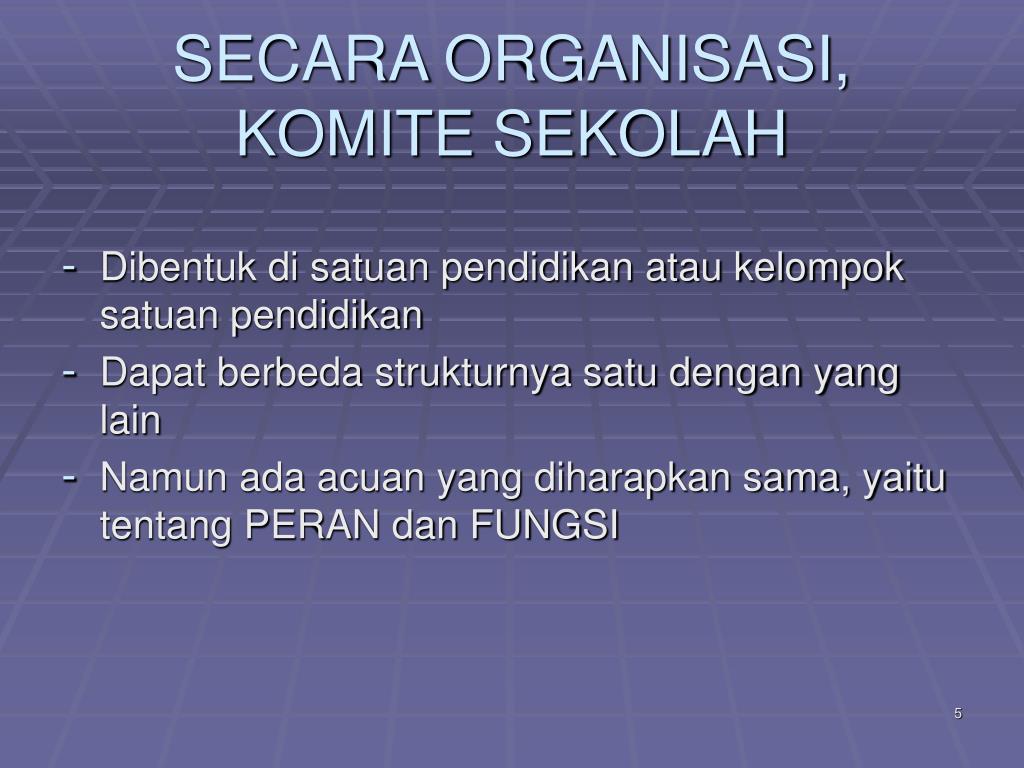 SECARA ORGANISASI, KOMITE SEKOLAH

- Dibentuk di satuan pendidikan atau kelompok satuan pendidikan
- Dapat berbeda strukturnya satu dengan yang lain
- Namun ada acuan yang diharapkan sama, yaitu tentang PERAN dan FUNGSI

5